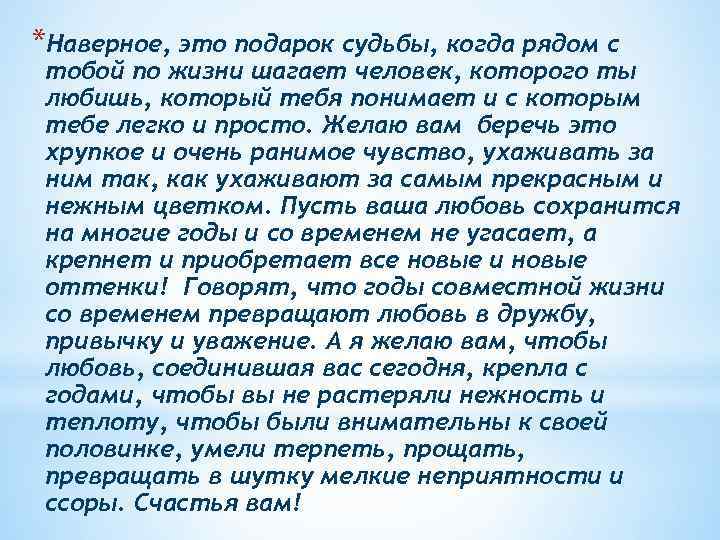 *Наверное, это подарок судьбы, когда рядом с тобой по жизни шагает человек, которого ты любишь, который тебя понимает и с которым тебе легко и просто. Желаю вам беречь это хрупкое и очень ранимое чувство, ухаживать за ним так, как ухаживают за самым прекрасным и нежным цветком. Пусть ваша любовь сохранится на многие годы и со временем не угасает, а крепнет и приобретает все новые и новые оттенки! Говорят, что годы совместной жизни со временем превращают любовь в дружбу, привычку и уважение. А я желаю вам, чтобы любовь, соединившая вас сегодня, крепла с годами, чтобы вы не растеряли нежность и теплоту, чтобы были внимательны к своей половинке, умели терпеть, прощать, превращать в шутку мелкие неприятности и ссоры. Счастья вам!